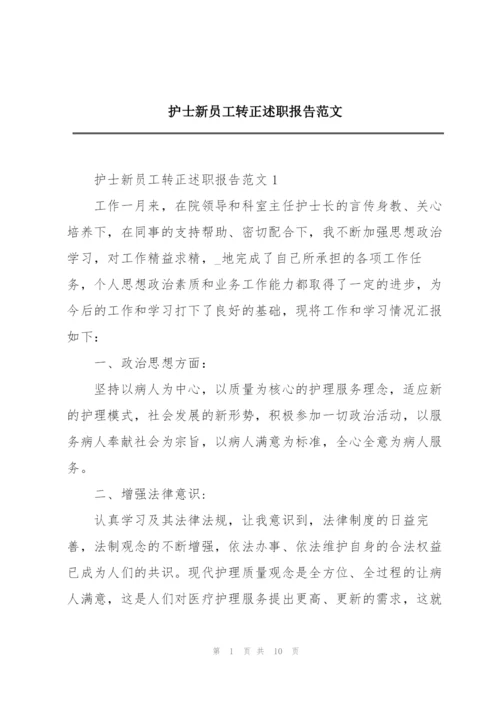 护士新员工转正述职报告范文

护士新员工转正述职报告范文 1

工作一月来，在院领导和科室主任护士长的言传身教、关心培养下，在同事的支持帮助、密切配合下，我不断加强思想政治学习，对工作精益求精，_地完成了自己所承担的各项工作任务，个人思想政治素质和业务工作能力都取得了一定的进步，为今后的工作和学习打下了良好的基础，现将工作和学习情况汇报如下：

一、政治思想方面：

坚持以病人为中心，以质量为核心的护理服务理念，适应新的护理模式，社会发展的新形势，积极参加一切政治活动，以服务病人奉献社会为宗旨，以病人满意为标准，全心全意为病人服务。

二、增强法律意识：

认真学习及其法律法规，让我意识到，法律制度的日益完善，法制观念的不断增强，依法办事、依法维护自身的合法权益已成为人们的共识。现代护理质量观念是全方位、全过程的让病人满意，这是人们对医疗护理服务提出更高、更新的需求，这就

第 1 页 共 10 页